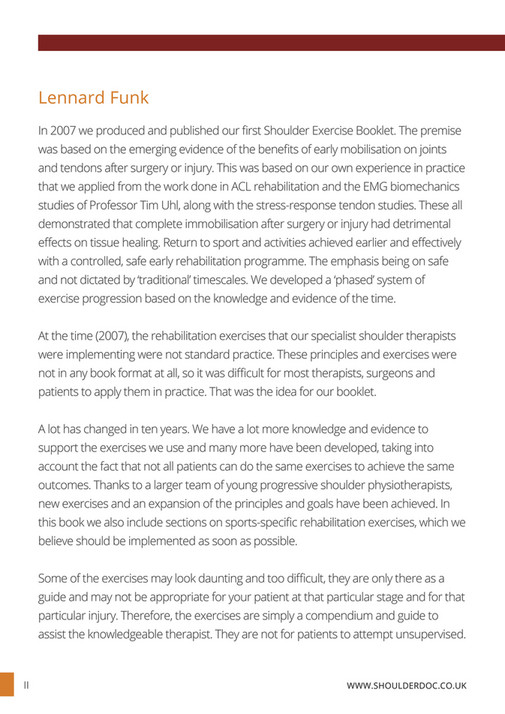 Lennard Funk

In 2007 we produced and published our first Shoulder Exercise Booklet. The premise was based on the emerging evidence of the benefits of early mobilisation on joints and tendons after surgery or injury. This was based on our own experience in practice that we applied from the work done in ACL rehabilitation and the EMG biomechanics studies of Professor Tim Uhl, along with the stress-response tendon studies. These all demonstrated that complete immobilisation after surgery or injury had detrimental effects on tissue healing. Return to sport and activities achieved earlier and effectively with a controlled, safe early rehabilitation programme. The emphasis being on safe and not dictated by 'traditional' timescales. We developed a 'phased' system of exercise progression based on the knowledge and evidence of the time.

At the time (2007), the rehabilitation exercises that our specialist shoulder therapists were implementing were not standard practice. These principles and exercises were not in any book format at all, so it was difficult for most therapists, surgeons and patients to apply them in practice. That was the idea for our booklet.

A lot has changed in ten years. We have a lot more knowledge and evidence to support the exercises we use and many more have been developed, taking into account the fact that not all patients can do the same exercises to achieve the same outcomes. Thanks to a larger team of young progressive shoulder physiotherapists, new exercises and an expansion of the principles and goals have been achieved. In this book we also include sections on sports-specific rehabilitation exercises, which we believe should be implemented as soon as possible.

Some of the exercises may look daunting and too difficult, they are only there as a guide and may not be appropriate for your patient at that particular stage and for that particular injury. Therefore, the exercises are simply a compendium and guide to assist the knowledgeable therapist. They are not for patients to attempt unsupervised.

II

WWW.SHOULDERDOC.CO.UK